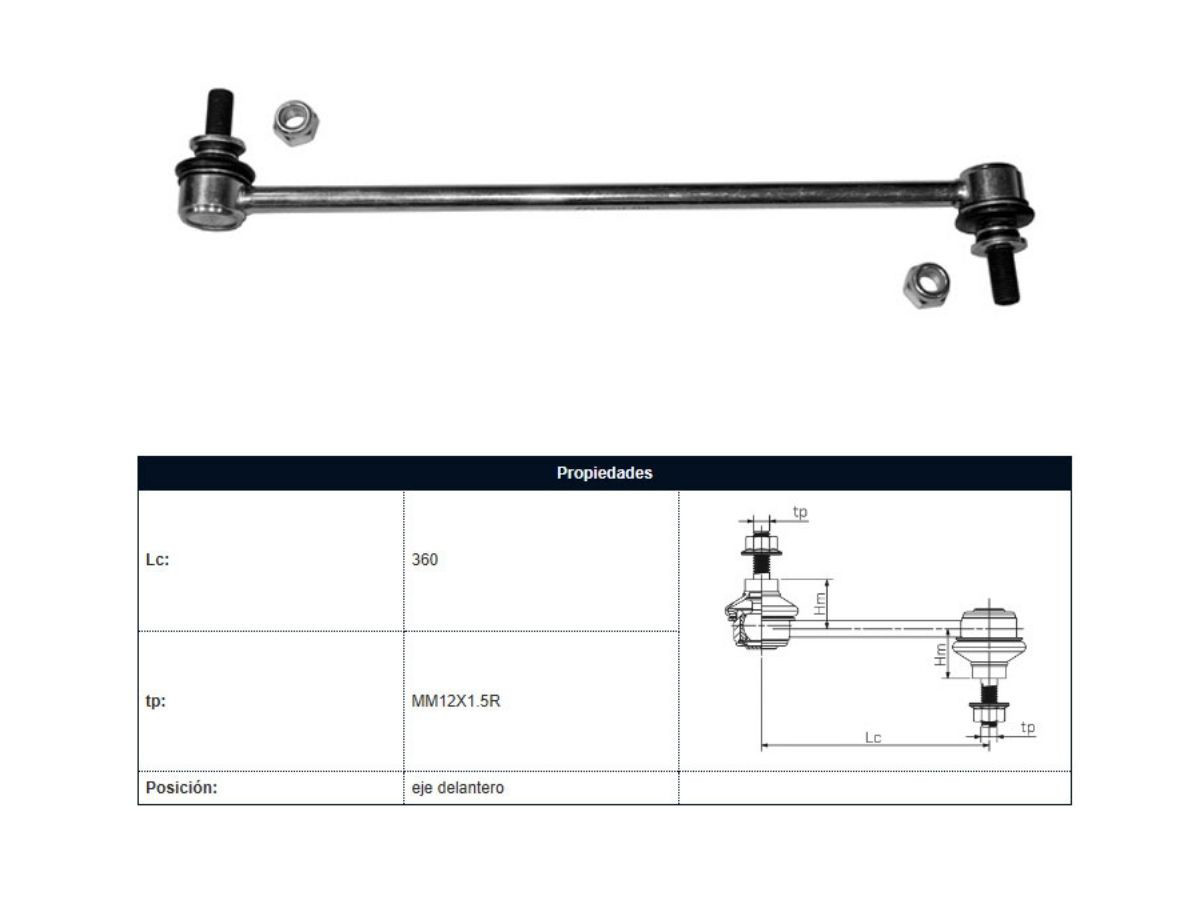 | Propiedades | | |
|---|---|---|
| Lc: | 360 | tp Hm Hm Lc tp |
| tp: | MM12X1.5R | |
| Posición: | eje delantero | |